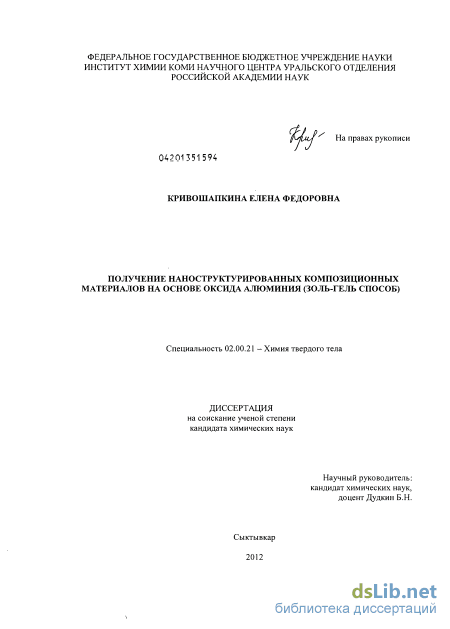 ФЕДЕРАЛЬНОЕ ГОСУДАРСТВЕННОЕ БЮДЖЕТНОЕ УЧРЕЖДЕНИЕ НАУКИ
ИНСТИТУТ ХИМИИ КОМИ НАУЧНОГО ЦЕНТРА УРАЛЬСКОГО ОТДЕЛЕНИЯ
РОССИЙСКОЙ АКАДЕМИИ НАУК

На правах рукописи

04201351594

КРИВОШАПКИНА ЕЛЕНА ФЕДОРОВНА

ПОЛУЧЕНИЕ НАНОСТРУКТУРИРОВАННЫХ КОМПОЗИЦИОННЫХ МАТЕРИАЛОВ НА ОСНОВЕ ОКСИДА АЛЮМИНИЯ (ЗОЛЬ-ГЕЛЬ СПОСОБ)

Специальность 02.00.21 – Химия твердого тела

ДИССЕРТАЦИЯ
на соискание ученой степени
кандидата химических наук

Научный руководитель:
кандидат химических наук,
доцент Дудкин Б.Н.

Сыктывкар

2012

dsLib.net
библиотека диссертаций